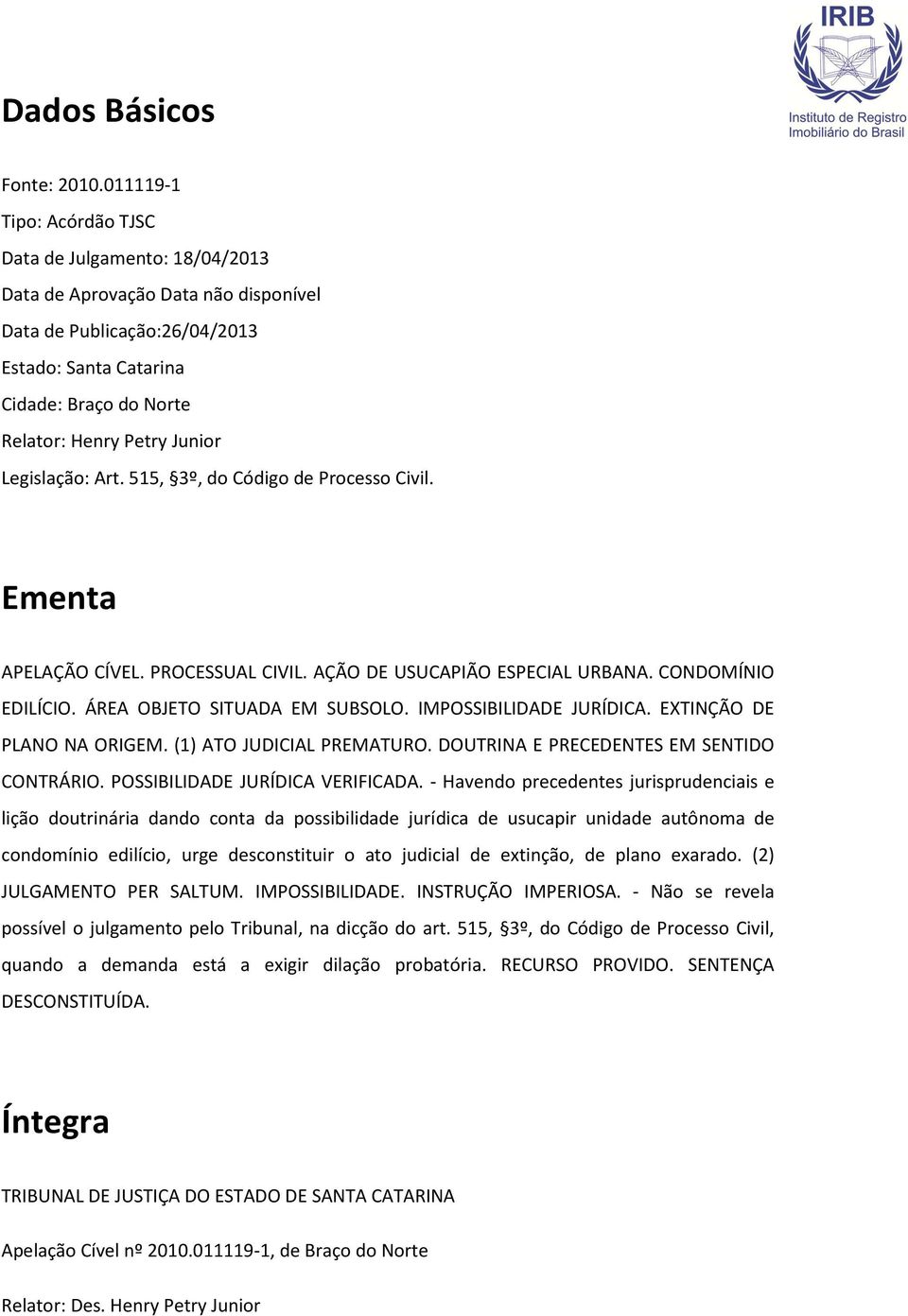 IRIB
Instituto de Registro Imobiliário do Brasil

Dados Básicos

Fonte: 2010.011119-1
Tipo: Acórdão TJSC
Data de Julgamento: 18/04/2013
Data de Aprovação Data não disponível
Data de Publicação:26/04/2013
Estado: Santa Catarina
Cidade: Braço do Norte
Relator: Henry Petry Junior
Legislação: Art. 515, §3º, do Código de Processo Civil.

Ementa

APELAÇÃO CÍVEL. PROCESSUAL CIVIL. AÇÃO DE USUCAPIÃO ESPECIAL URBANA. CONDOMÍNIO EDILÍCIO. ÁREA OBJETO SITUADA EM SUBSOLO. IMPOSSIBILIDADE JURÍDICA. EXTINÇÃO DE PLANO NA ORIGEM. (1) ATO JUDICIAL PREMATURO. DOUTRINA E PRECEDENTES EM SENTIDO CONTRÁRIO. POSSIBILIDADE JURÍDICA VERIFICADA. - Havendo precedentes jurisprudenciais e lição doutrinária dando conta da possibilidade jurídica de usucapir unidade autônoma de condomínio edilício, urge desconstituir o ato judicial de extinção, de plano exarado. (2) JULGAMENTO PER SALTUM. IMPOSSIBILIDADE. INSTRUÇÃO IMPERIOSA. - Não se revela possível o julgamento pelo Tribunal, na dicção do art. 515, §3º, do Código de Processo Civil, quando a demanda está a exigir dilação probatória. RECURSO PROVIDO. SENTENÇA DESCONSTITUÍDA.

Íntegra

TRIBUNAL DE JUSTIÇA DO ESTADO DE SANTA CATARINA

Apelação Cível nº 2010.011119-1, de Braço do Norte

Relator: Des. Henry Petry Junior